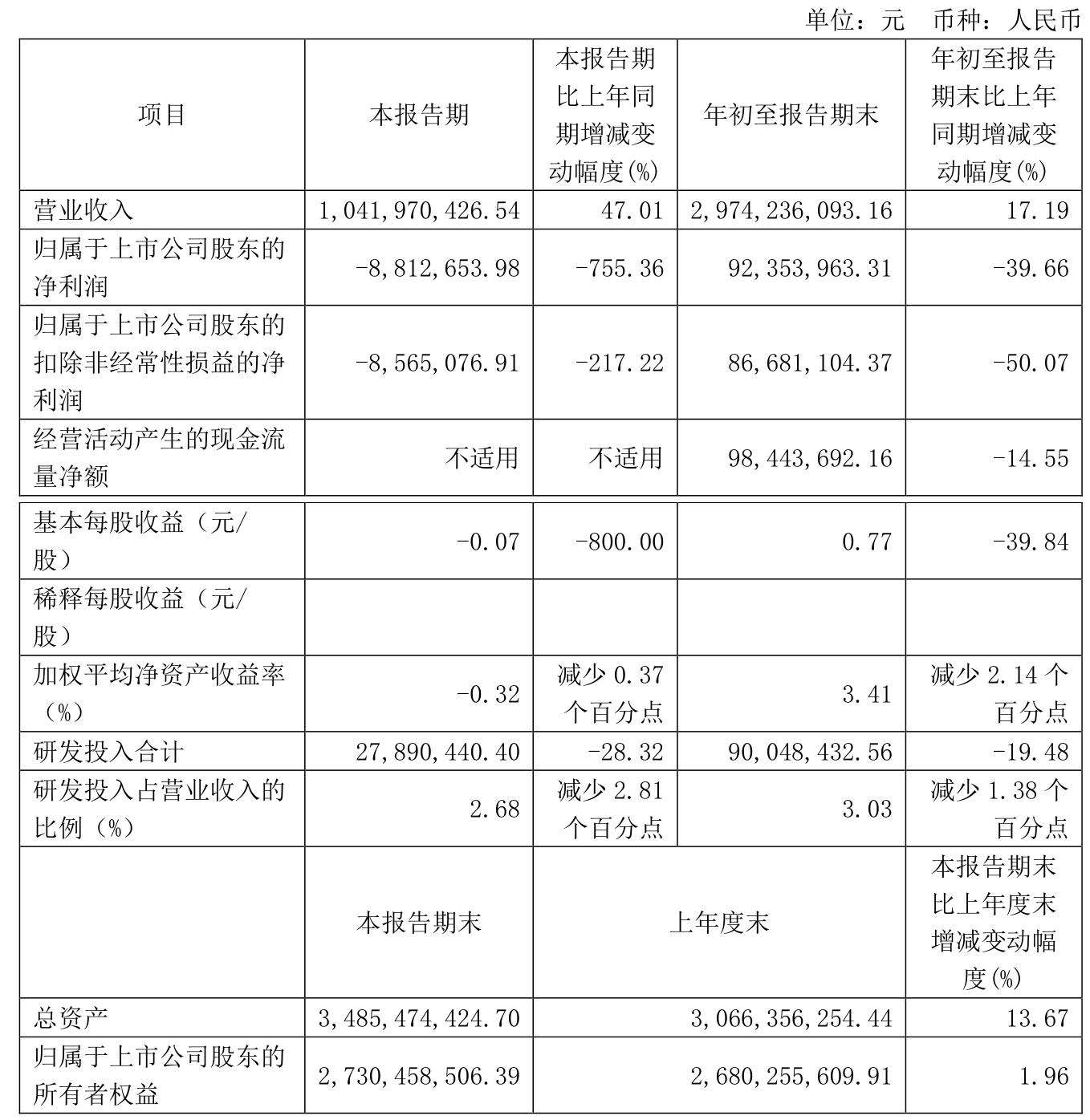 单位：元　币种：人民币

| 项目 | 本报告期 | 本报告期比上年同期增减变动幅度(%) | 年初至报告期末 | 年初至报告期末比上年同期增减变动幅度(%) |
|---|---|---|---|---|
| 营业收入 | 1,041,970,426.54 | 47.01 | 2,974,236,093.16 | 17.19 |
| 归属于上市公司股东的净利润 | -8,812,653.98 | -755.36 | 92,353,963.31 | -39.66 |
| 归属于上市公司股东的扣除非经常性损益的净利润 | -8,565,076.91 | -217.22 | 86,681,104.37 | -50.07 |
| 经营活动产生的现金流量净额 | 不适用 | 不适用 | 98,443,692.16 | -14.55 |
| 基本每股收益（元/股） | -0.07 | -800.00 | 0.77 | -39.84 |
| 稀释每股收益（元/股） | | | | |
| 加权平均净资产收益率（%） | -0.32 | 减少 0.37 个百分点 | 3.41 | 减少 2.14 个百分点 |
| 研发投入合计 | 27,890,440.40 | -28.32 | 90,048,432.56 | -19.48 |
| 研发投入占营业收入的比例（%） | 2.68 | 减少 2.81 个百分点 | 3.03 | 减少 1.38 个百分点 |
| | 本报告期末 | 上年度末 | | 本报告期末比上年度末增减变动幅度(%) |
| 总资产 | 3,485,474,424.70 | 3,066,356,254.44 | | 13.67 |
| 归属于上市公司股东的所有者权益 | 2,730,458,506.39 | 2,680,255,609.91 | | 1.96 |